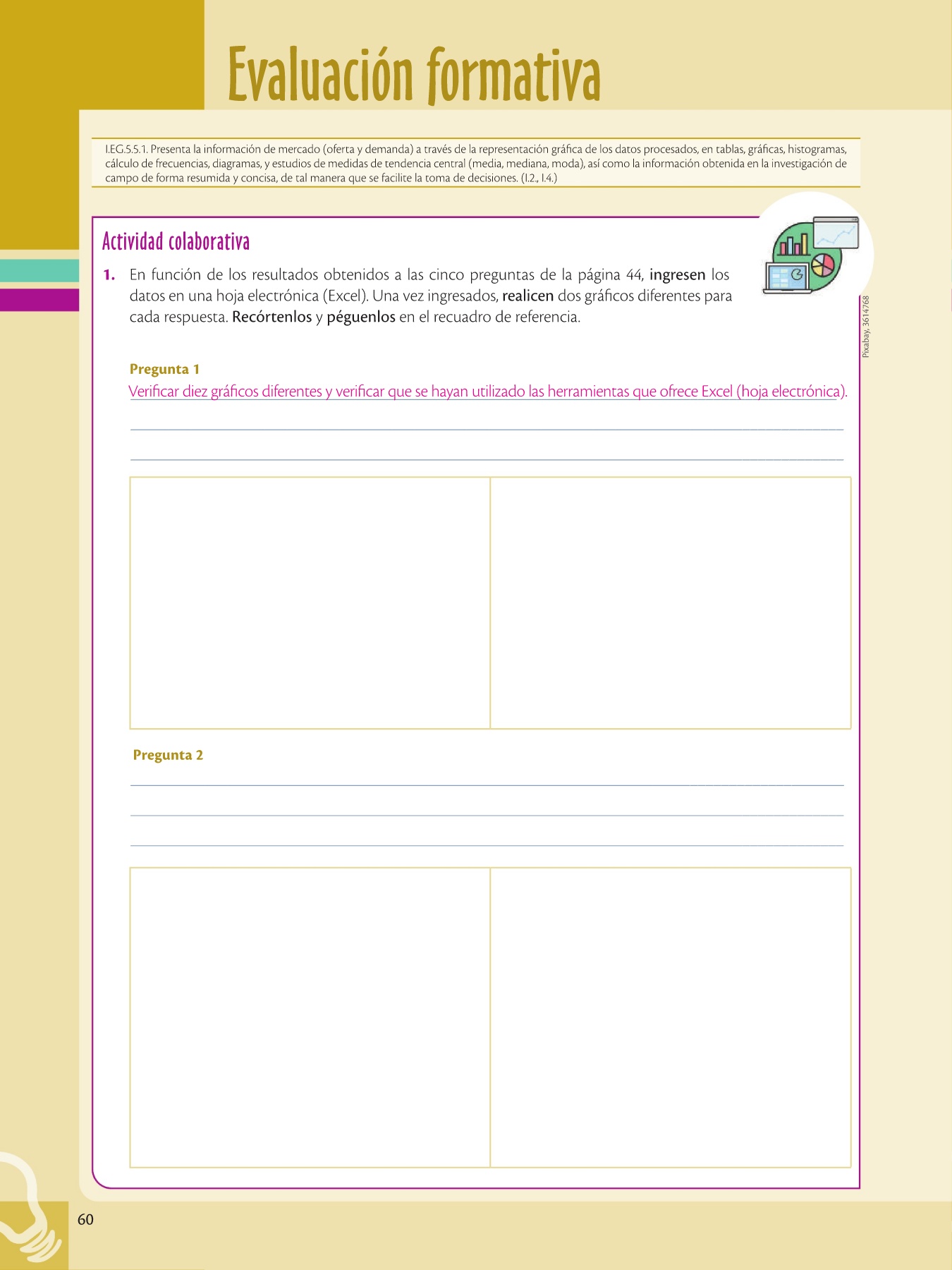 Evaluación formativa

I.EG.5.5.1. Presenta la información de mercado (oferta y demanda) a través de la representación gráfica de los datos procesados, en tablas, gráficas, histogramas, cálculo de frecuencias, diagramas, y estudios de medidas de tendencia central (media, mediana, moda), así como la información obtenida en la investigación de campo de forma resumida y concisa, de tal manera que se facilite la toma de decisiones. (I.2., I.4.)

Actividad colaborativa

1. En función de los resultados obtenidos a las cinco preguntas de la página 44, ingresen los datos en una hoja electrónica (Excel). Una vez ingresados, realicen dos gráficos diferentes para cada respuesta. Recórtenlos y péguenlos en el recuadro de referencia.

Pixabay, 3614768

Pregunta 1
Verificar diez gráficos diferentes y verificar que se hayan utilizado las herramientas que ofrece Excel (hoja electrónica).

Pregunta 2

60